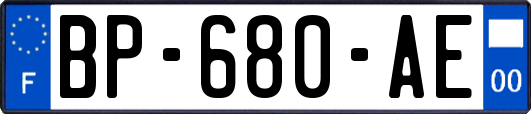 F
BP-680-AE
00